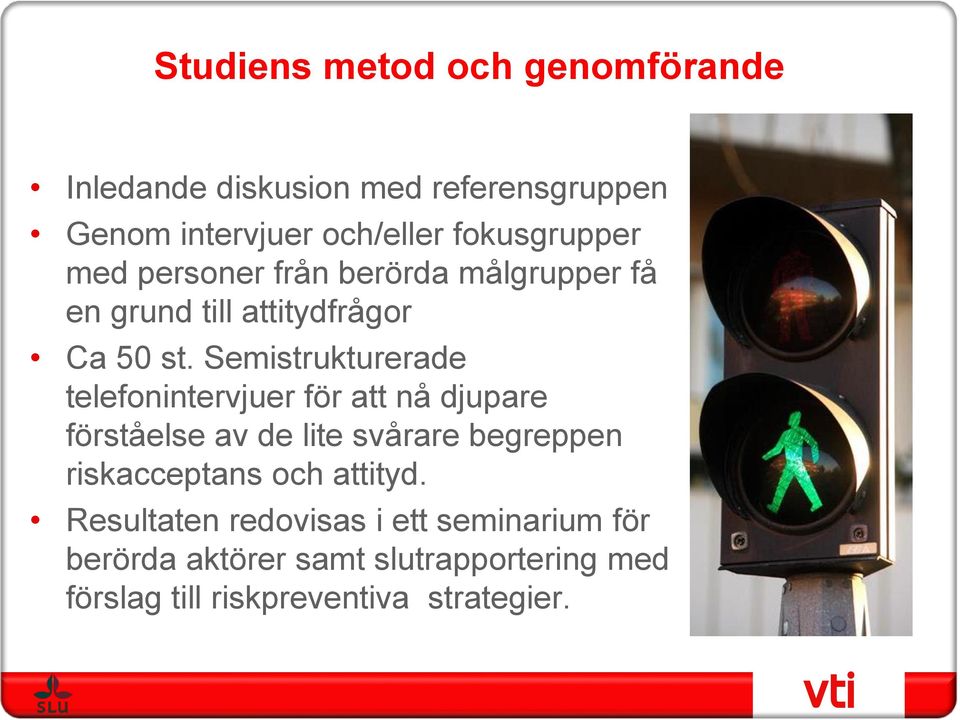 Studiens metod och genomförande

• Inledande diskusion med referensgruppen
• Genom intervjuer och/eller fokusgrupper med personer från berörda målgrupper få en grund till attitydfrågor
• Ca 50 st. Semistrukturerade telefonintervjuer för att nå djupare förståelse av de lite svårare begreppen riskacceptans och attityd.
• Resultaten redovisas i ett seminarium för berörda aktörer samt slutrapportering med förslag till riskpreventiva strategier.

SLU

vti